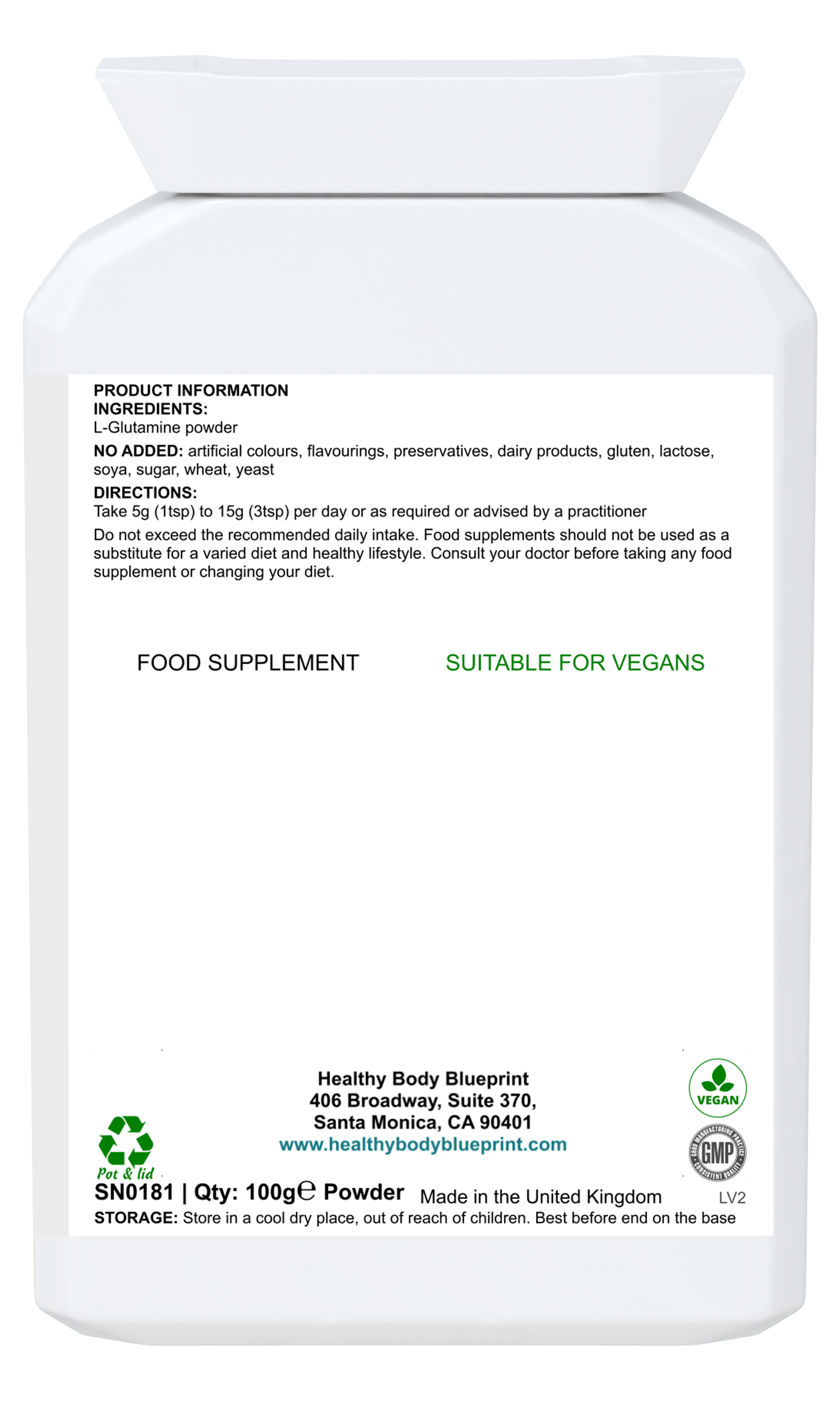 PRODUCT INFORMATION
INGREDIENTS:
L-Glutamine powder

NO ADDED: artificial colours, flavourings, preservatives, dairy products, gluten, lactose, soya, sugar, wheat, yeast

DIRECTIONS:
Take 5g (1tsp) to 15g (3tsp) per day or as required or advised by a practitioner

Do not exceed the recommended daily intake. Food supplements should not be used as a substitute for a varied diet and healthy lifestyle. Consult your doctor before taking any food supplement or changing your diet.

FOOD SUPPLEMENT

SUITABLE FOR VEGANS

Healthy Body Blueprint
406 Broadway, Suite 370,
Santa Monica, CA 90401
www.healthybodyblueprint.com

VEGAN

GMP

Pot & lid

SN0181 | Qty: 100g℮ Powder Made in the United Kingdom LV2

STORAGE: Store in a cool dry place, out of reach of children. Best before end on the base